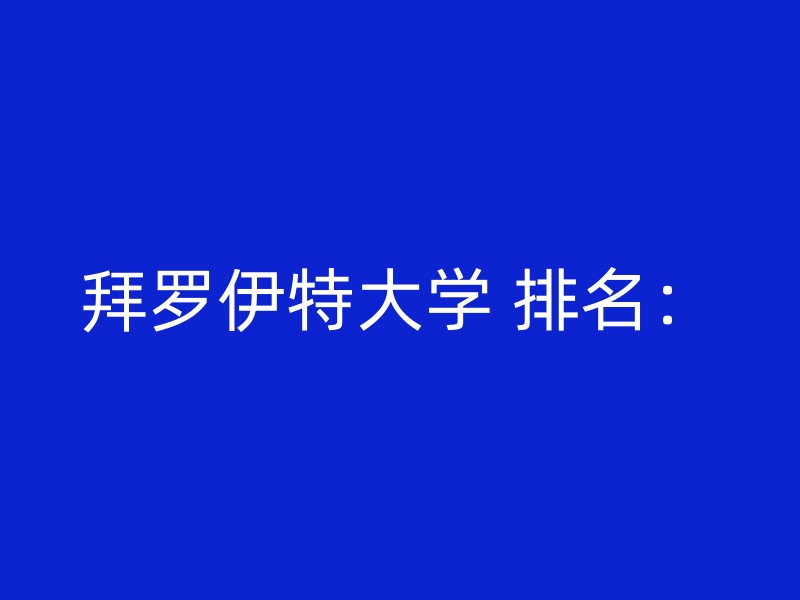 拜罗伊特大学 排名：